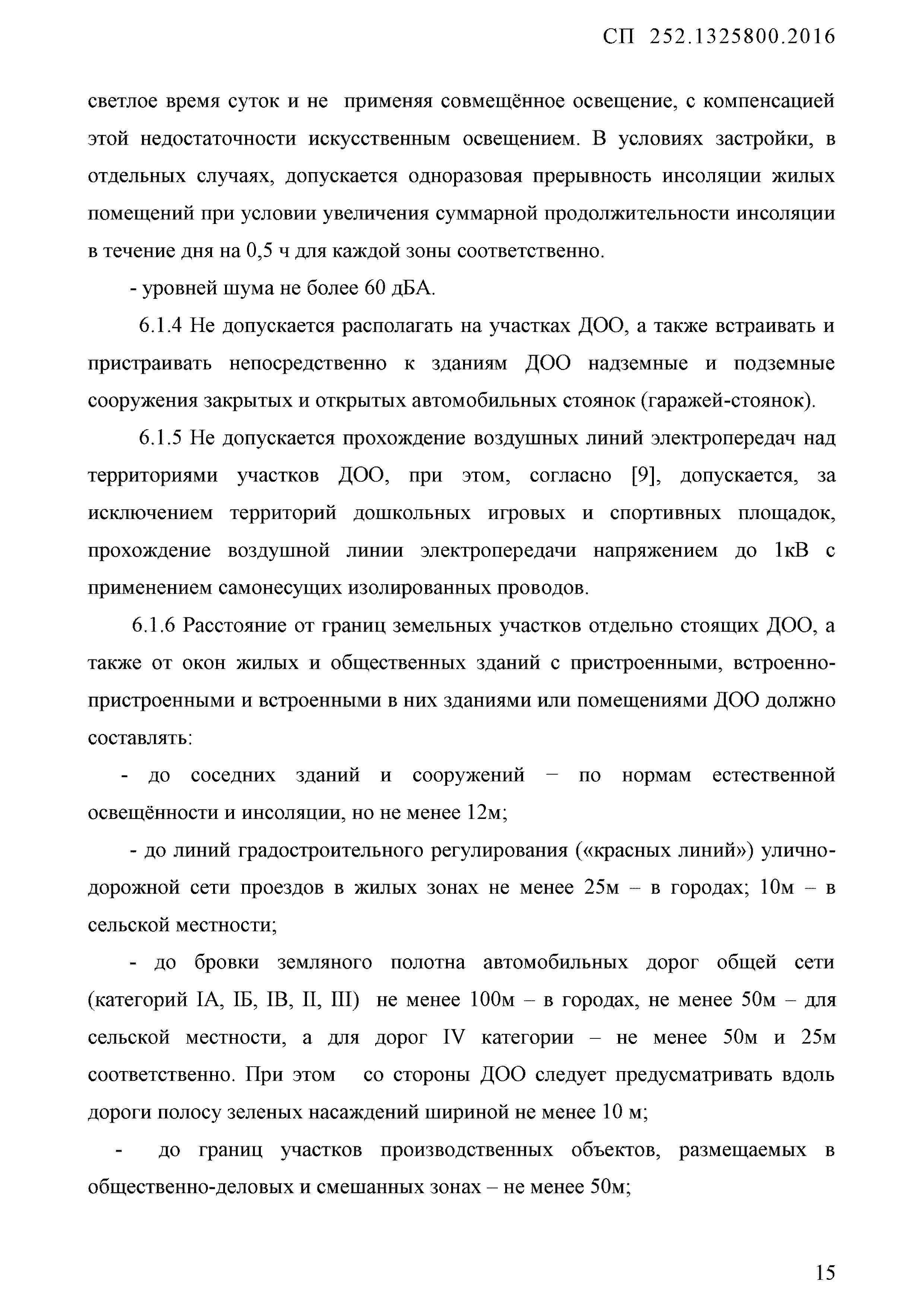 СП 252.1325800.2016

светлое время суток и не применяя совмещённое освещение, с компенсацией этой недостаточности искусственным освещением. В условиях застройки, в отдельных случаях, допускается одноразовая прерывность инсоляции жилых помещений при условии увеличения суммарной продолжительности инсоляции в течение дня на 0,5 ч для каждой зоны соответственно.

- уровней шума не более 60 дБА.

6.1.4 Не допускается располагать на участках ДОО, а также встраивать и пристраивать непосредственно к зданиям ДОО надземные и подземные сооружения закрытых и открытых автомобильных стоянок (гаражей-стоянок).

6.1.5 Не допускается прохождение воздушных линий электропередач над территориями участков ДОО, при этом, согласно [9], допускается, за исключением территорий дошкольных игровых и спортивных площадок, прохождение воздушной линии электропередачи напряжением до 1кВ с применением самонесущих изолированных проводов.

6.1.6 Расстояние от границ земельных участков отдельно стоящих ДОО, а также от окон жилых и общественных зданий с пристроенными, встроенно-пристроенными и встроенными в них зданиями или помещениями ДОО должно составлять:

- до соседних зданий и сооружений – по нормам естественной освещённости и инсоляции, но не менее 12м;

- до линий градостроительного регулирования («красных линий») улично-дорожной сети проездов в жилых зонах не менее 25м – в городах; 10м – в сельской местности;

- до бровки земляного полотна автомобильных дорог общей сети (категорий IА, IБ, IВ, II, III) не менее 100м – в городах, не менее 50м – для сельской местности, а для дорог IV категории – не менее 50м и 25м соответственно. При этом со стороны ДОО следует предусматривать вдоль дороги полосу зеленых насаждений шириной не менее 10 м;

- до границ участков производственных объектов, размещаемых в общественно-деловых и смешанных зонах – не менее 50м;

15